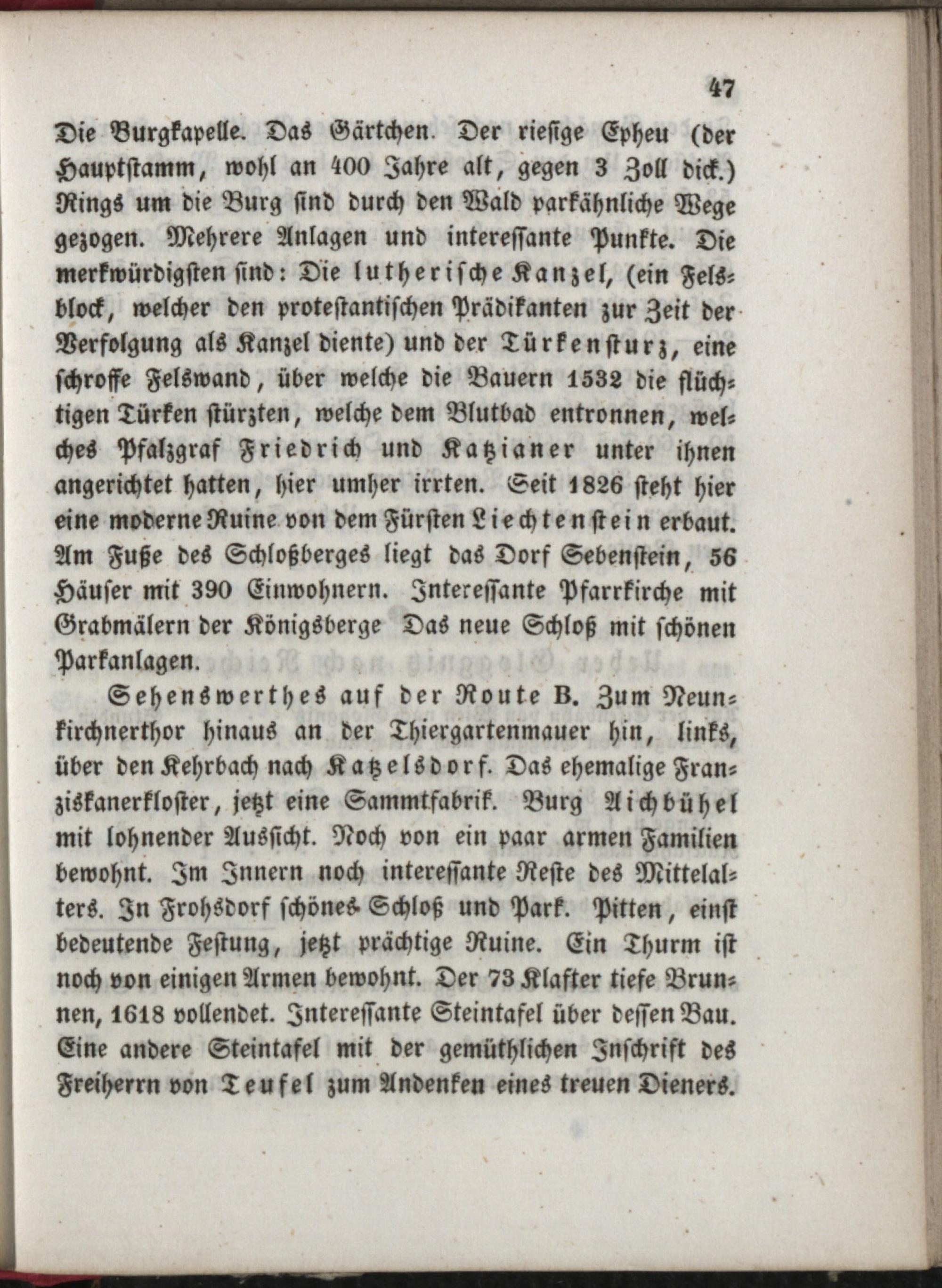 47

Die Burgkapelle. Das Gärtchen. Der riesige Epheu (der Hauptstamm, wohl an 400 Jahre alt, gegen 3 Zoll dick.) Rings um die Burg sind durch den Wald parkähnliche Wege gezogen. Mehrere Anlagen und interessante Punkte. Die merkwürdigsten sind: Die lutherische Kanzel, (ein Felsblock, welcher den protestantischen Prädikanten zur Zeit der Verfolgung als Kanzel diente) und der Türkensturz, eine schroffe Felswand, über welche die Bauern 1532 die flüchtigen Türken stürzten, welche dem Blutbad entronnen, welches Pfalzgraf Friedrich und Katzianer unter ihnen angerichtet hatten, hier umher irrten. Seit 1826 steht hier eine moderne Ruine von dem Fürsten Liechtenstein erbaut. Am Fuße des Schloßberges liegt das Dorf Sebenstein, 56 Häuser mit 390 Einwohnern. Interessante Pfarrkirche mit Grabmälern der Königsberge Das neue Schloß mit schönen Parkanlagen.

Sehenswerthes auf der Route B. Zum Neunkirchnerthor hinaus an der Thiergartenmauer hin, links, über den Kehrbach nach Katzelsdorf. Das ehemalige Franziskanerkloster, jetzt eine Sammtfabrik. Burg Aichbühel mit lohnender Aussicht. Noch von ein paar armen Familien bewohnt. Im Innern noch interessante Reste des Mittelalters. In Frohsdorf schönes Schloß und Park. Pitten, einst bedeutende Festung, jetzt prächtige Ruine. Ein Thurm ist noch von einigen Armen bewohnt. Der 73 Klafter tiefe Brunnen, 1618 vollendet. Interessante Steintafel über dessen Bau. Eine andere Steintafel mit der gemüthlichen Inschrift des Freiherrn von Teufel zum Andenken eines treuen Dieners.